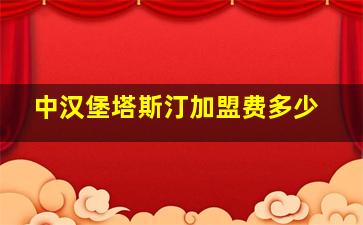 中汉堡塔斯汀加盟费多少